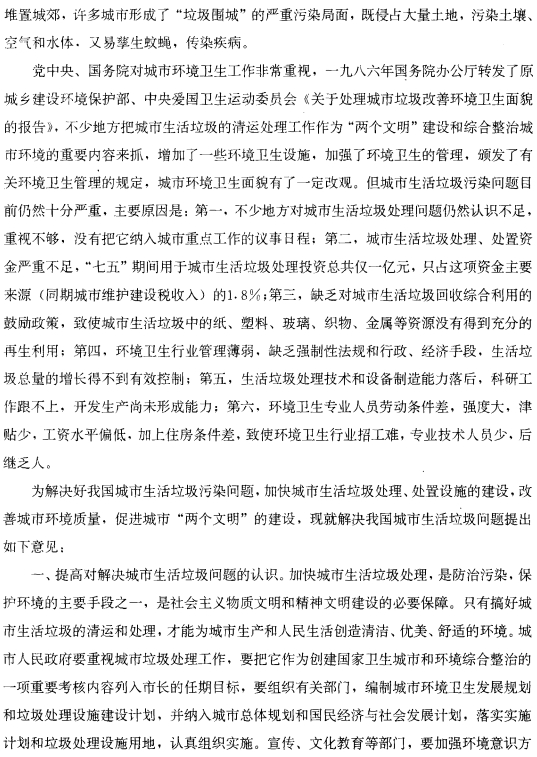 堆置城郊，许多城市形成了“垃圾围城”的严重污染局面，既侵占大量土地，污染土壤、空气和水体，又易孳生蚊蝇，传染疾病。

党中央、国务院对城市环境卫生工作非常重视，一九八六年国务院办公厅转发了原城乡建设环境保护部、中央爱国卫生运动委员会《关于处理城市垃圾改善环境卫生面貌的报告》，不少地方把城市生活垃圾的清运处理工作作为“两个文明”建设和综合整治城市环境的重要内容来抓，增加了一些环境卫生设施，加强了环境卫生的管理，颁发了有关环境卫生管理的规定，城市环境卫生面貌有了一定改观。但城市生活垃圾污染问题目前仍然十分严重，主要原因是：第一，不少地方对城市生活垃圾处理问题仍然认识不足，重视不够，没有把它纳入城市重点工作的议事日程；第二，城市生活垃圾处理、处置资金严重不足，“七五”期间用于城市生活垃圾处理投资总共仅一亿元，只占这项资金主要来源（同期城市维护建设税收入）的1.8%；第三，缺乏对城市生活垃圾回收综合利用的鼓励政策，致使城市生活垃圾中的纸、塑料、玻璃、织物、金属等资源没有得到充分的再生利用；第四，环境卫生行业管理薄弱，缺乏强制性法规和行政、经济手段，生活垃圾总量的增长得不到有效控制；第五，生活垃圾处理技术和设备制造能力落后，科研工作跟不上，开发生产尚未形成能力；第六，环境卫生专业人员劳动条件差，强度大，津贴少，工资水平偏低，加上住房条件差，致使环境卫生行业招工难，专业技术人员少，后继乏人。

为解决好我国城市生活垃圾污染问题，加快城市生活垃圾处理、处置设施的建设，改善城市环境质量，促进城市“两个文明”的建设，现就解决我国城市生活垃圾问题提出如下意见：

一、提高对解决城市生活垃圾问题的认识。加快城市生活垃圾处理，是防治污染，保护环境的主要手段之一，是社会主义物质文明和精神文明建设的必要保障。只有搞好城市生活垃圾的清运和处理，才能为城市生产和人民生活创造清洁、优美、舒适的环境。城市人民政府要重视城市垃圾处理工作，要把它作为创建国家卫生城市和环境综合整治的一项重要考核内容列入市长的任期目标，要组织有关部门，编制城市环境卫生发展规划和垃圾处理设施建设计划，并纳入城市总体规划和国民经济与社会发展计划，落实实施计划和垃圾处理设施用地，认真组织实施。宣传、文化教育等部门，要加强环境意识方